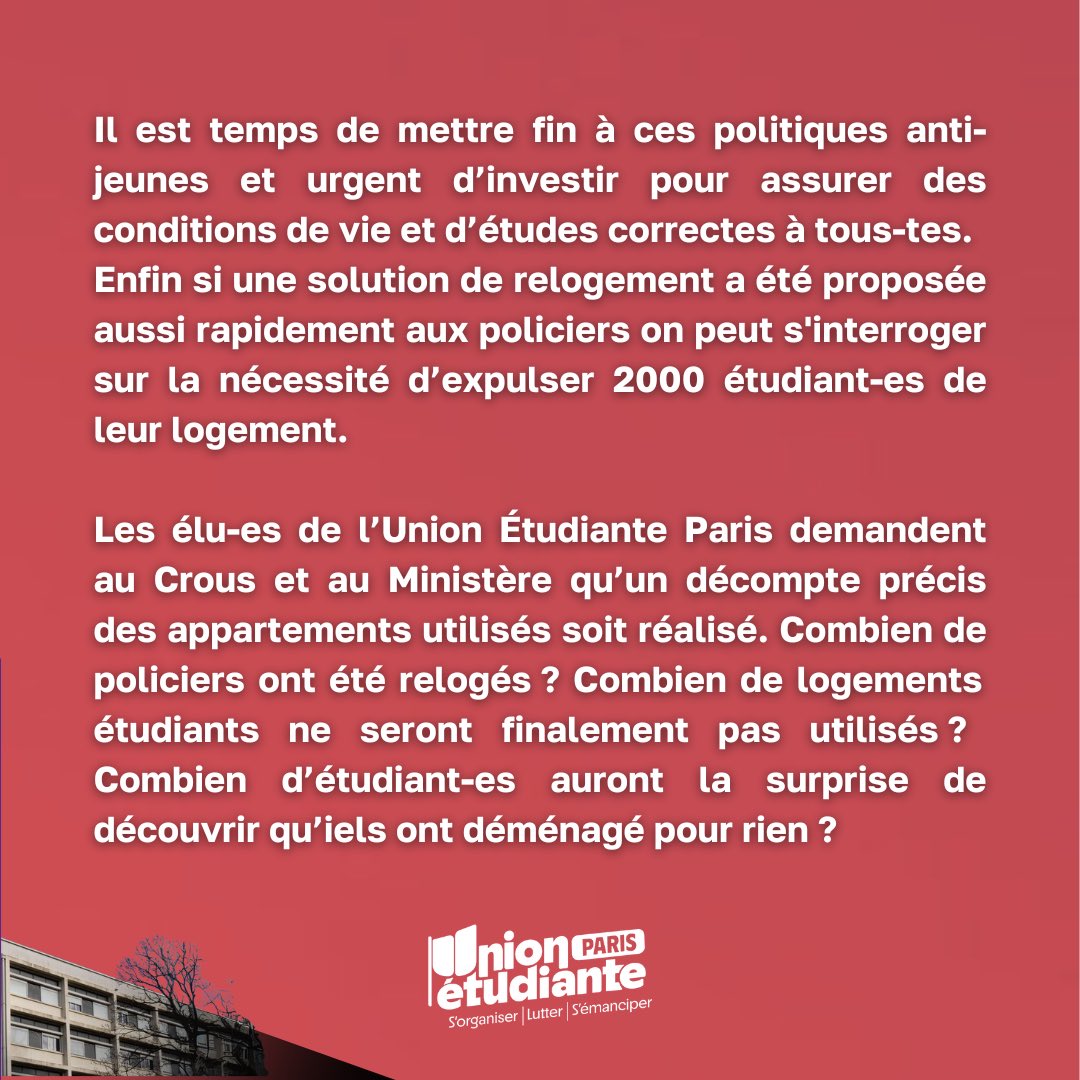 Il est temps de mettre fin à ces politiques anti-jeunes et urgent d'investir pour assurer des conditions de vie et d'études correctes à tous-tes. Enfin si une solution de relogement a été proposée aussi rapidement aux policiers on peut s'interroger sur la nécessité d'expulser 2000 étudiant-es de leur logement.

Les élu-es de l'Union Étudiante Paris demandent au Crous et au Ministère qu'un décompte précis des appartements utilisés soit réalisé. Combien de policiers ont été relogés ? Combien de logements étudiants ne seront finalement pas utilisés ? Combien d'étudiant-es auront la surprise de découvrir qu'iels ont déménagé pour rien ?

Union PARIS étudiante
S'organiser | Lutter | S'émanciper